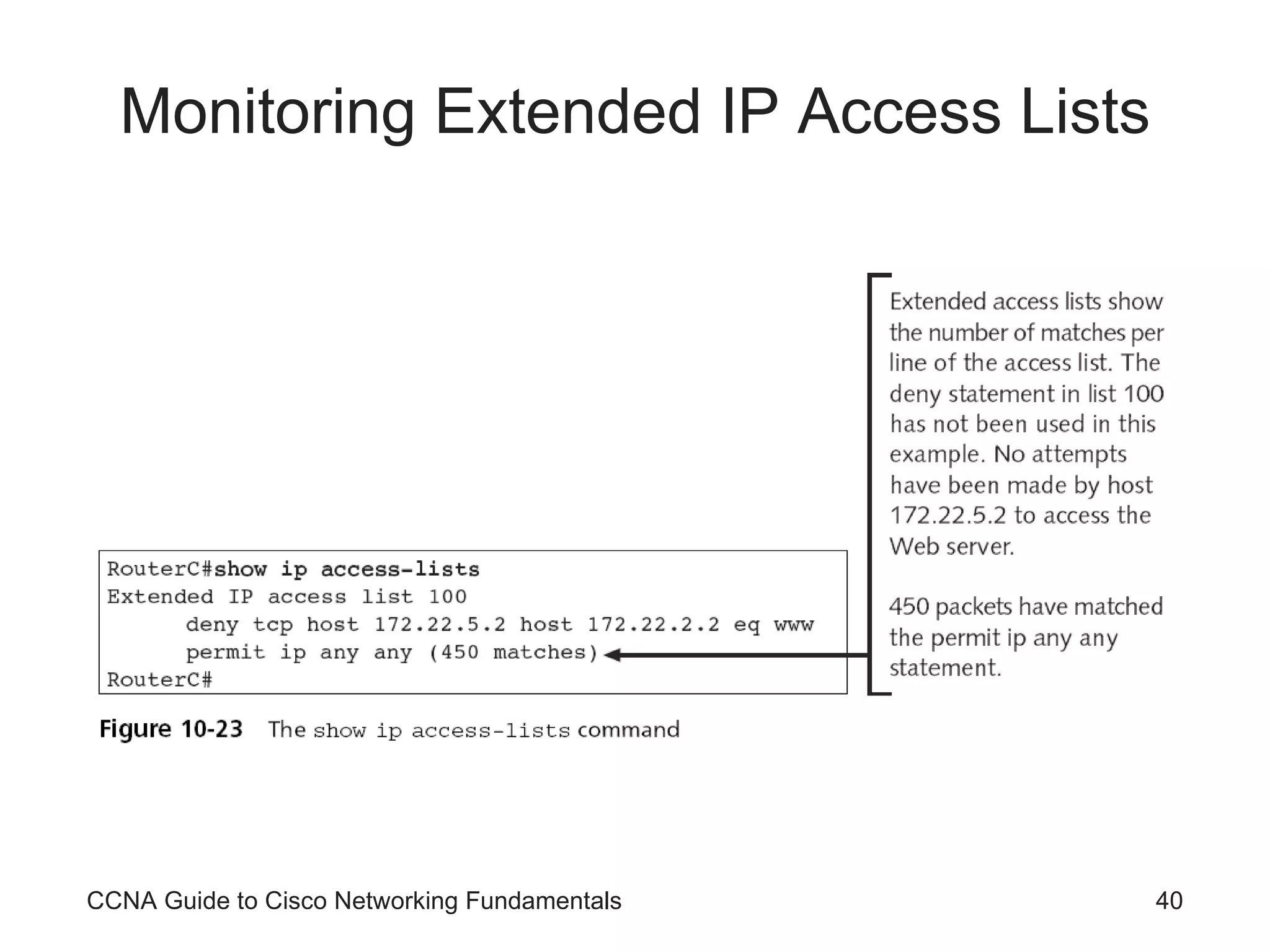 Monitoring Extended IP Access Lists

RouterC#show ip access-lists
Extended IP access list 100
deny tcp host 172.22.5.2 host 172.22.2.2 eq www
permit ip any any (450 matches)
RouterC#

Extended access lists show the number of matches per line of the access list. The deny statement in list 100 has not been used in this example. No attempts have been made by host 172.22.5.2 to access the Web server.

450 packets have matched the permit ip any any statement.

Figure 10-23 The show ip access-lists command

CCNA Guide to Cisco Networking Fundamentals

40